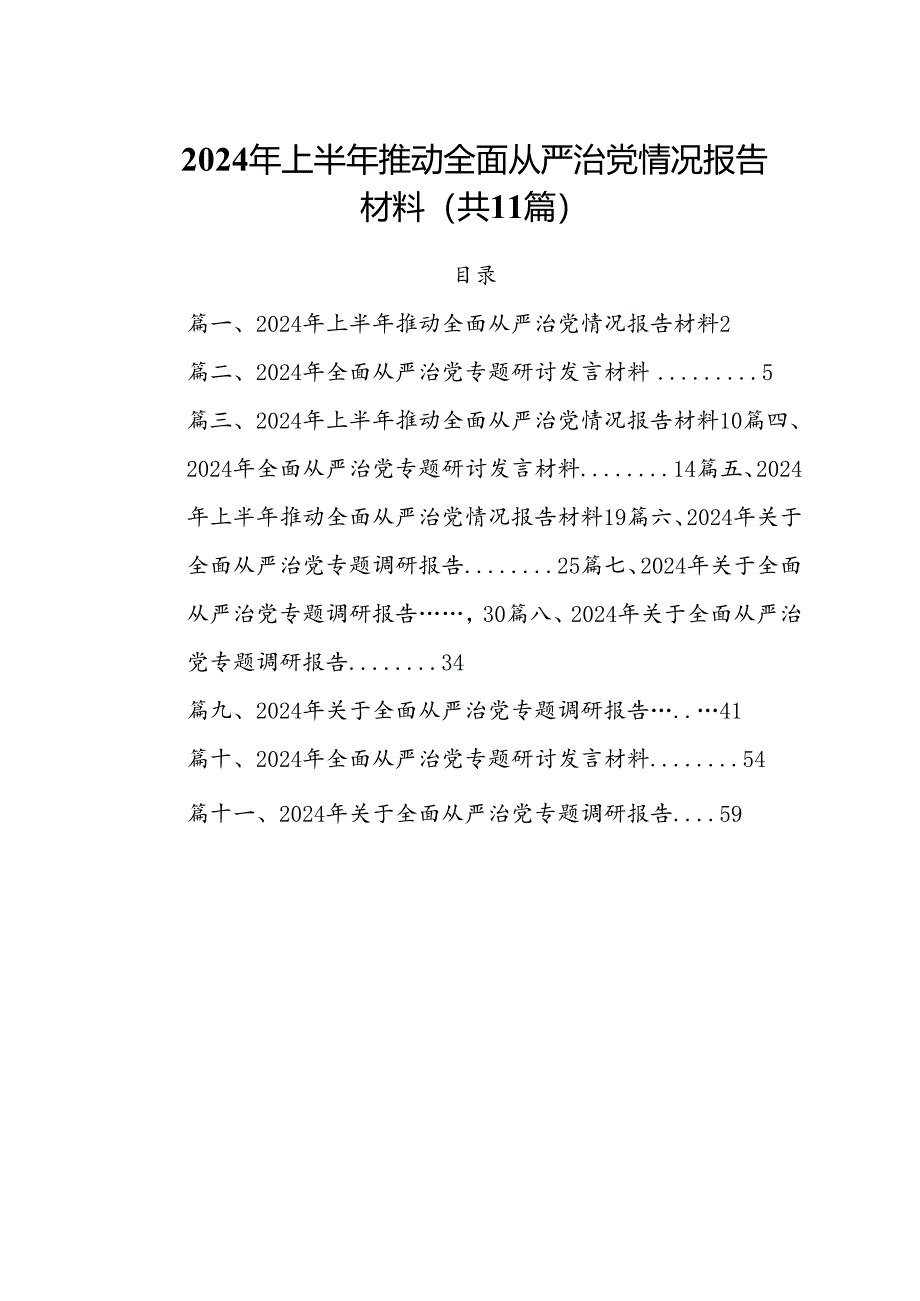 2024年上半年推动全面从严治党情况报告材料（共11篇）

目录

篇一、2024年上半年推动全面从严治党情况报告材料2

篇二、2024年全面从严治党专题研讨发言材料.........5

篇三、2024年上半年推动全面从严治党情况报告材料10篇四、2024年全面从严治党专题研讨发言材料........14篇五、2024年上半年推动全面从严治党情况报告材料19篇六、2024年关于全面从严治党专题调研报告........25篇七、2024年关于全面从严治党专题调研报告……，30篇八、2024年关于全面从严治党专题调研报告........34

篇九、2024年关于全面从严治党专题调研报告…..…41

篇十、2024年全面从严治党专题研讨发言材料........54

篇十一、2024年关于全面从严治党专题调研报告....59